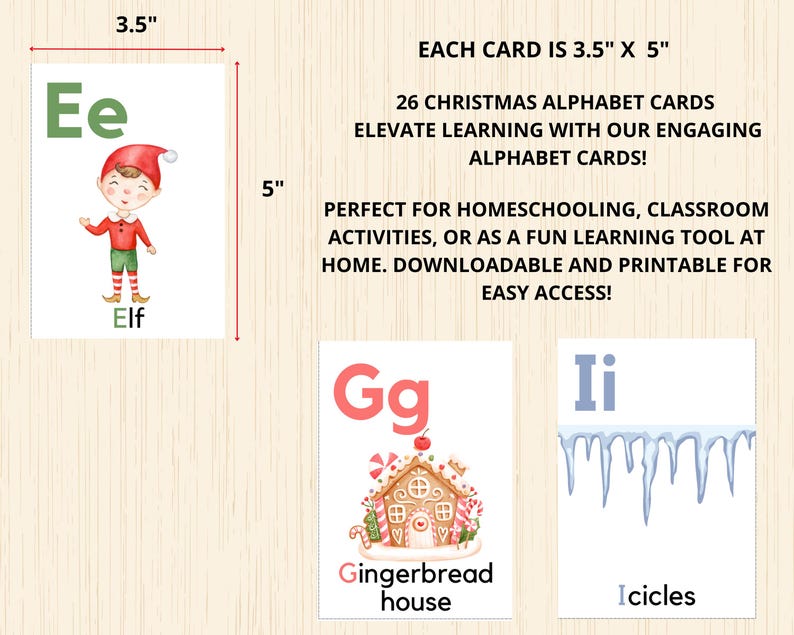 3.5"

Ee

Elf

5"

EACH CARD IS 3.5" X 5"

26 CHRISTMAS ALPHABET CARDS
ELEVATE LEARNING WITH OUR ENGAGING ALPHABET CARDS!

PERFECT FOR HOMESCHOOLING, CLASSROOM ACTIVITIES, OR AS A FUN LEARNING TOOL AT HOME. DOWNLOADABLE AND PRINTABLE FOR EASY ACCESS!

Gg

Gingerbread house

Ii

Icicles